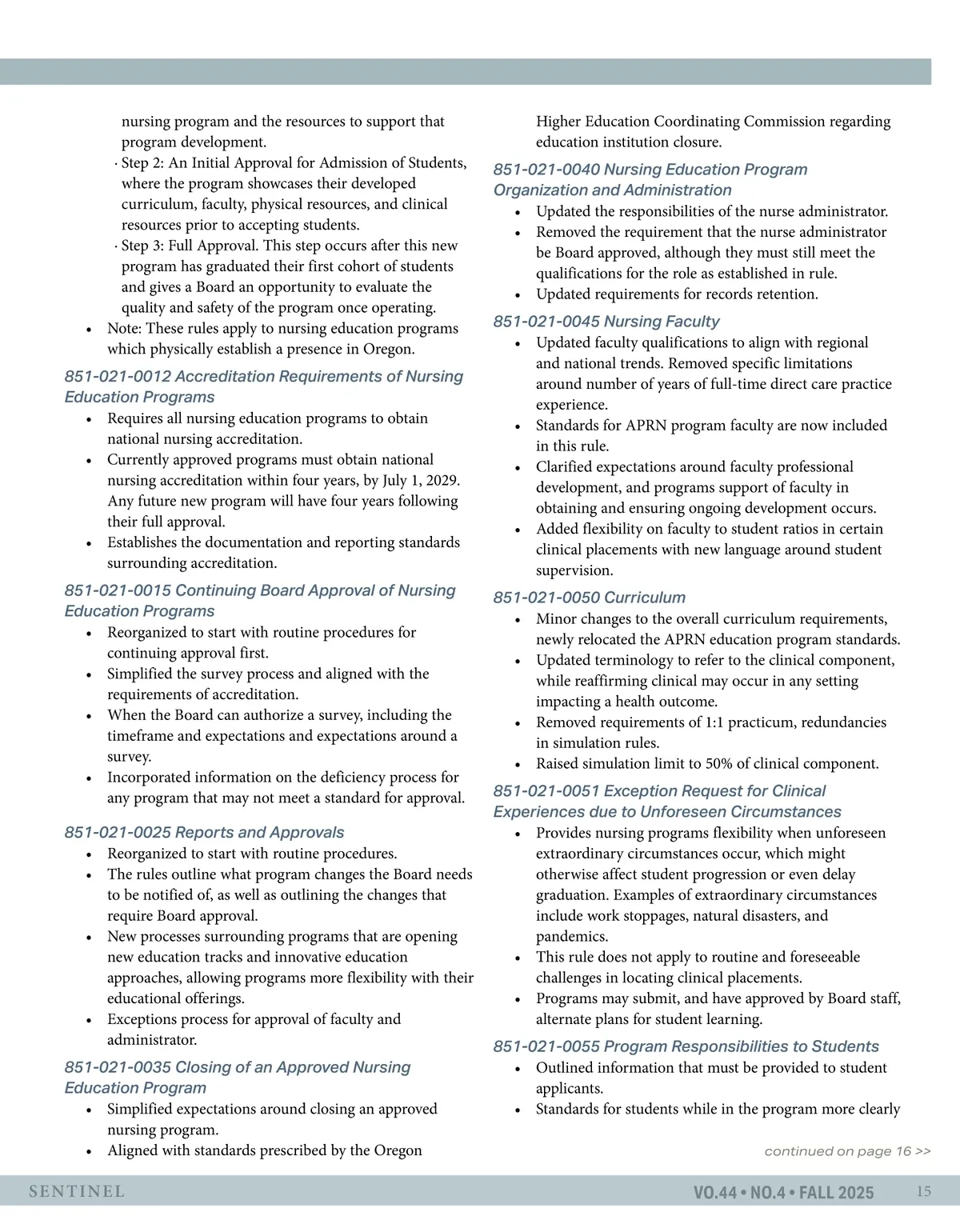 nursing program and the resources to support that program development.

· Step 2: An Initial Approval for Admission of Students, where the program showcases their developed curriculum, faculty, physical resources, and clinical resources prior to accepting students.

· Step 3: Full Approval. This step occurs after this new program has graduated their first cohort of students and gives a Board an opportunity to evaluate the quality and safety of the program once operating.

• Note: These rules apply to nursing education programs which physically establish a presence in Oregon.

851-021-0012 Accreditation Requirements of Nursing Education Programs

• Requires all nursing education programs to obtain national nursing accreditation.
• Currently approved programs must obtain national nursing accreditation within four years, by July 1, 2029. Any future new program will have four years following their full approval.
• Establishes the documentation and reporting standards surrounding accreditation.

851-021-0015 Continuing Board Approval of Nursing Education Programs

• Reorganized to start with routine procedures for continuing approval first.
• Simplified the survey process and aligned with the requirements of accreditation.
• When the Board can authorize a survey, including the timeframe and expectations and expectations around a survey.
• Incorporated information on the deficiency process for any program that may not meet a standard for approval.

851-021-0025 Reports and Approvals

• Reorganized to start with routine procedures.
• The rules outline what program changes the Board needs to be notified of, as well as outlining the changes that require Board approval.
• New processes surrounding programs that are opening new education tracks and innovative education approaches, allowing programs more flexibility with their educational offerings.
• Exceptions process for approval of faculty and administrator.

851-021-0035 Closing of an Approved Nursing Education Program

• Simplified expectations around closing an approved nursing program.
• Aligned with standards prescribed by the Oregon Higher Education Coordinating Commission regarding education institution closure.

851-021-0040 Nursing Education Program Organization and Administration

• Updated the responsibilities of the nurse administrator.
• Removed the requirement that the nurse administrator be Board approved, although they must still meet the qualifications for the role as established in rule.
• Updated requirements for records retention.

851-021-0045 Nursing Faculty

• Updated faculty qualifications to align with regional and national trends. Removed specific limitations around number of years of full-time direct care practice experience.
• Standards for APRN program faculty are now included in this rule.
• Clarified expectations around faculty professional development, and programs support of faculty in obtaining and ensuring ongoing development occurs.
• Added flexibility on faculty to student ratios in certain clinical placements with new language around student supervision.

851-021-0050 Curriculum

• Minor changes to the overall curriculum requirements, newly relocated the APRN education program standards.
• Updated terminology to refer to the clinical component, while reaffirming clinical may occur in any setting impacting a health outcome.
• Removed requirements of 1:1 practicum, redundancies in simulation rules.
• Raised simulation limit to 50% of clinical component.

851-021-0051 Exception Request for Clinical Experiences due to Unforeseen Circumstances

• Provides nursing programs flexibility when unforeseen extraordinary circumstances occur, which might otherwise affect student progression or even delay graduation. Examples of extraordinary circumstances include work stoppages, natural disasters, and pandemics.
• This rule does not apply to routine and foreseeable challenges in locating clinical placements.
• Programs may submit, and have approved by Board staff, alternate plans for student learning.

851-021-0055 Program Responsibilities to Students

• Outlined information that must be provided to student applicants.
• Standards for students while in the program more clearly

continued on page 16 >>

SENTINEL VO.44 • NO.4 • FALL 2025 15